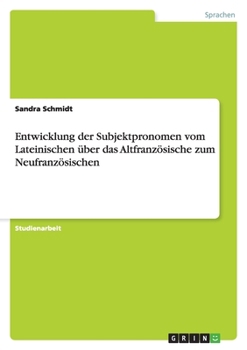 Sprachen

Sandra Schmidt

Entwicklung der Subjektpronomen vom Lateinischen über das Altfranzösische zum Neufranzösischen

Studienarbeit

GRIN